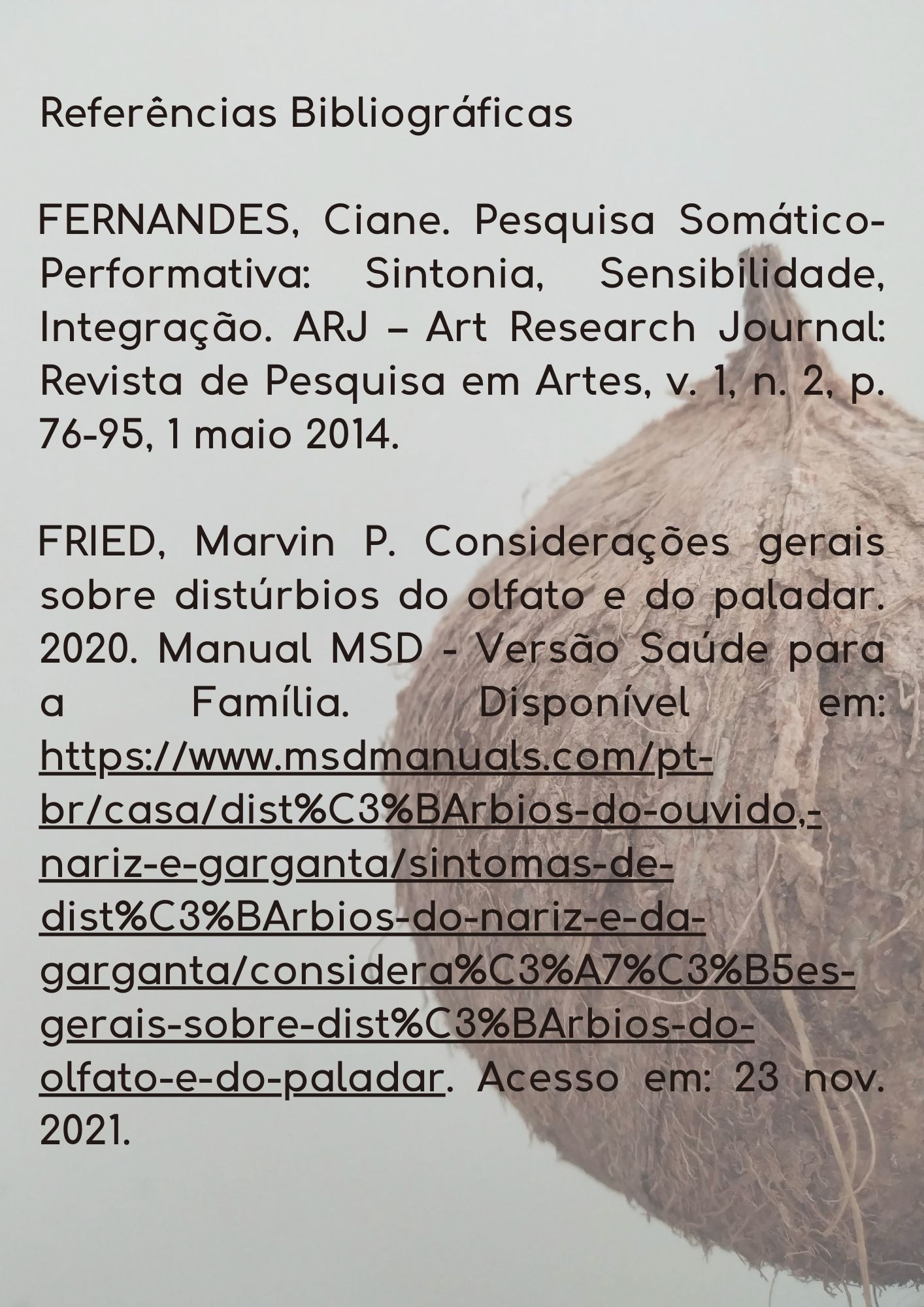 Referências Bibliográficas

FERNANDES, Ciane. Pesquisa Somático-Performativa: Sintonia, Sensibilidade, Integração. ARJ – Art Research Journal: Revista de Pesquisa em Artes, v. 1, n. 2, p. 76-95, 1 maio 2014.

FRIED, Marvin P. Considerações gerais sobre distúrbios do olfato e do paladar. 2020. Manual MSD - Versão Saúde para a Família. Disponível em: https://www.msdmanuals.com/pt-br/casa/dist%C3%BArbios-do-ouvido,-nariz-e-garganta/sintomas-de-dist%C3%BArbios-do-nariz-e-da-garganta/considera%C3%A7%C3%B5es-gerais-sobre-dist%C3%BArbios-do-olfato-e-do-paladar. Acesso em: 23 nov. 2021.